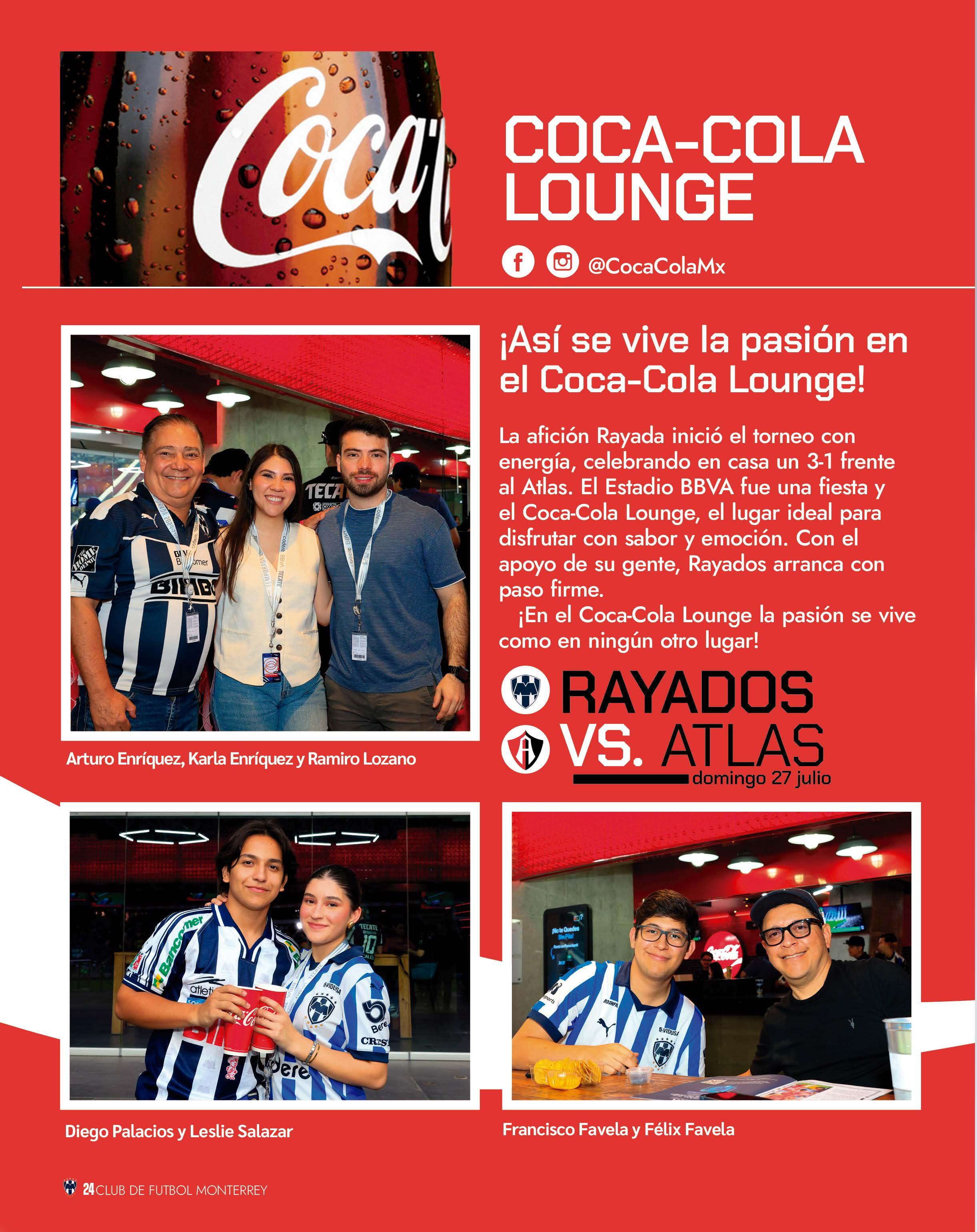 Coca

COCA-COLA LOUNGE

@CocaColaMx

¡Así se vive la pasión en el Coca-Cola Lounge!

La afición Rayada inició el torneo con energía, celebrando en casa un 3-1 frente al Atlas. El Estadio BBVA fue una fiesta y el Coca-Cola Lounge, el lugar ideal para disfrutar con sabor y emoción. Con el apoyo de su gente, Rayados arranca con paso firme.

¡En el Coca-Cola Lounge la pasión se vive como en ningún otro lugar!

RAYADOS
VS. ATLAS
domingo 27 julio

Arturo Enríquez, Karla Enríquez y Ramiro Lozano

Diego Palacios y Leslie Salazar

Francisco Favela y Félix Favela

24 CLUB DE FUTBOL MONTERREY